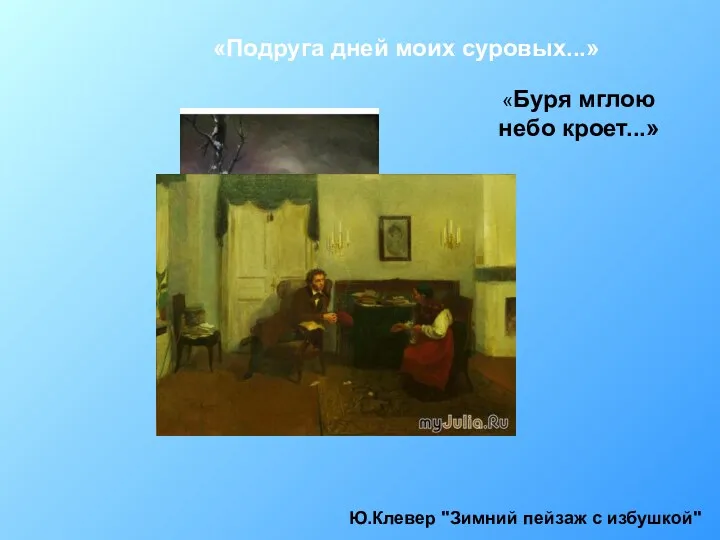 «Подруга дней моих суровых...»

«Буря мглою небо кроет...»

myJulia.Ru

Ю.Клевер "Зимний пейзаж с избушкой"